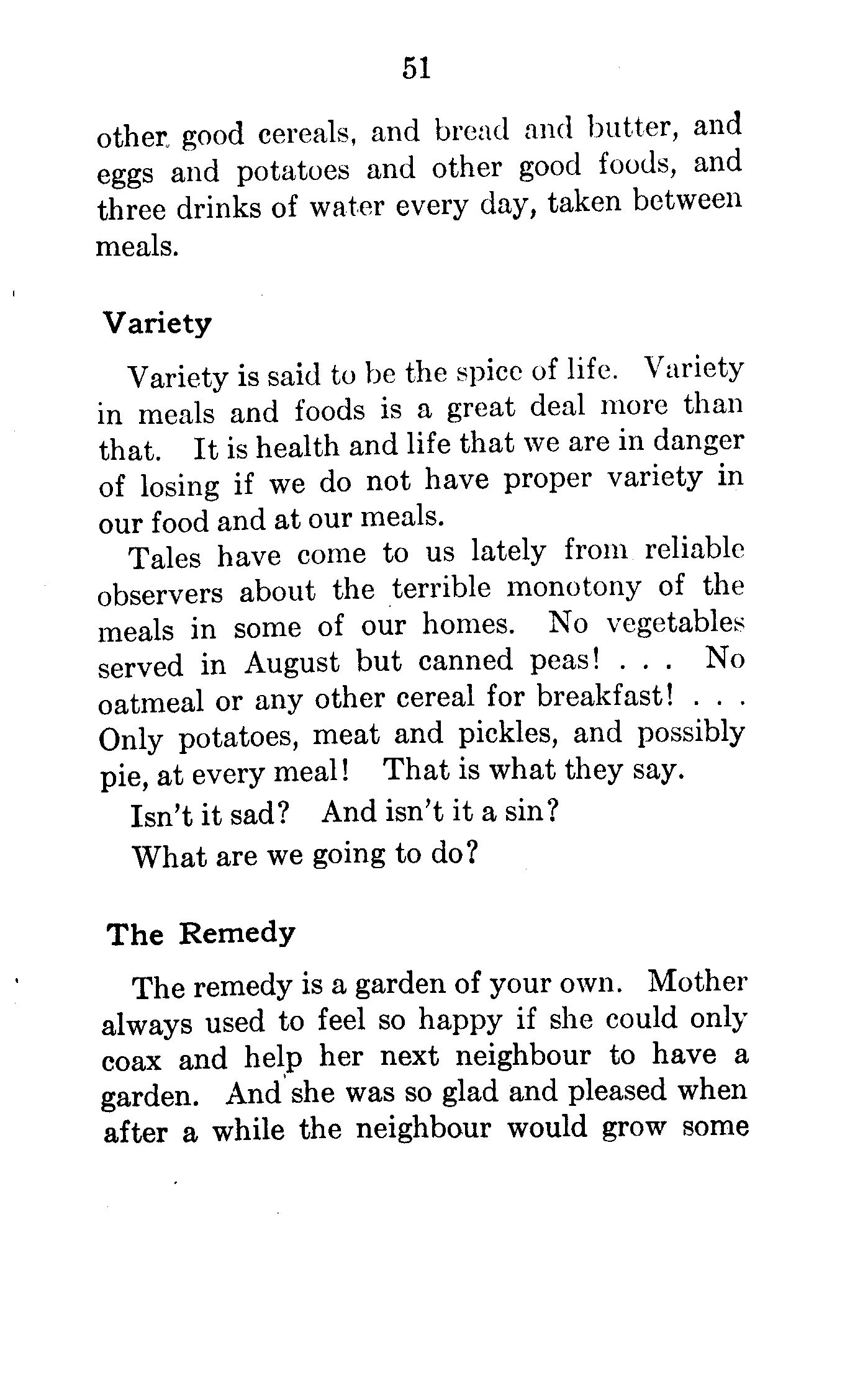 51

other good cereals, and bread and butter, and eggs and potatoes and other good foods, and three drinks of water every day, taken between meals.

Variety

Variety is said to be the spice of life. Variety in meals and foods is a great deal more than that. It is health and life that we are in danger of losing if we do not have proper variety in our food and at our meals.

Tales have come to us lately from reliable observers about the terrible monotony of the meals in some of our homes. No vegetables served in August but canned peas! . . . No oatmeal or any other cereal for breakfast! . . . Only potatoes, meat and pickles, and possibly pie, at every meal! That is what they say.

Isn't it sad? And isn't it a sin?

What are we going to do?

The Remedy

The remedy is a garden of your own. Mother always used to feel so happy if she could only coax and help her next neighbour to have a garden. And she was so glad and pleased when after a while the neighbour would grow some